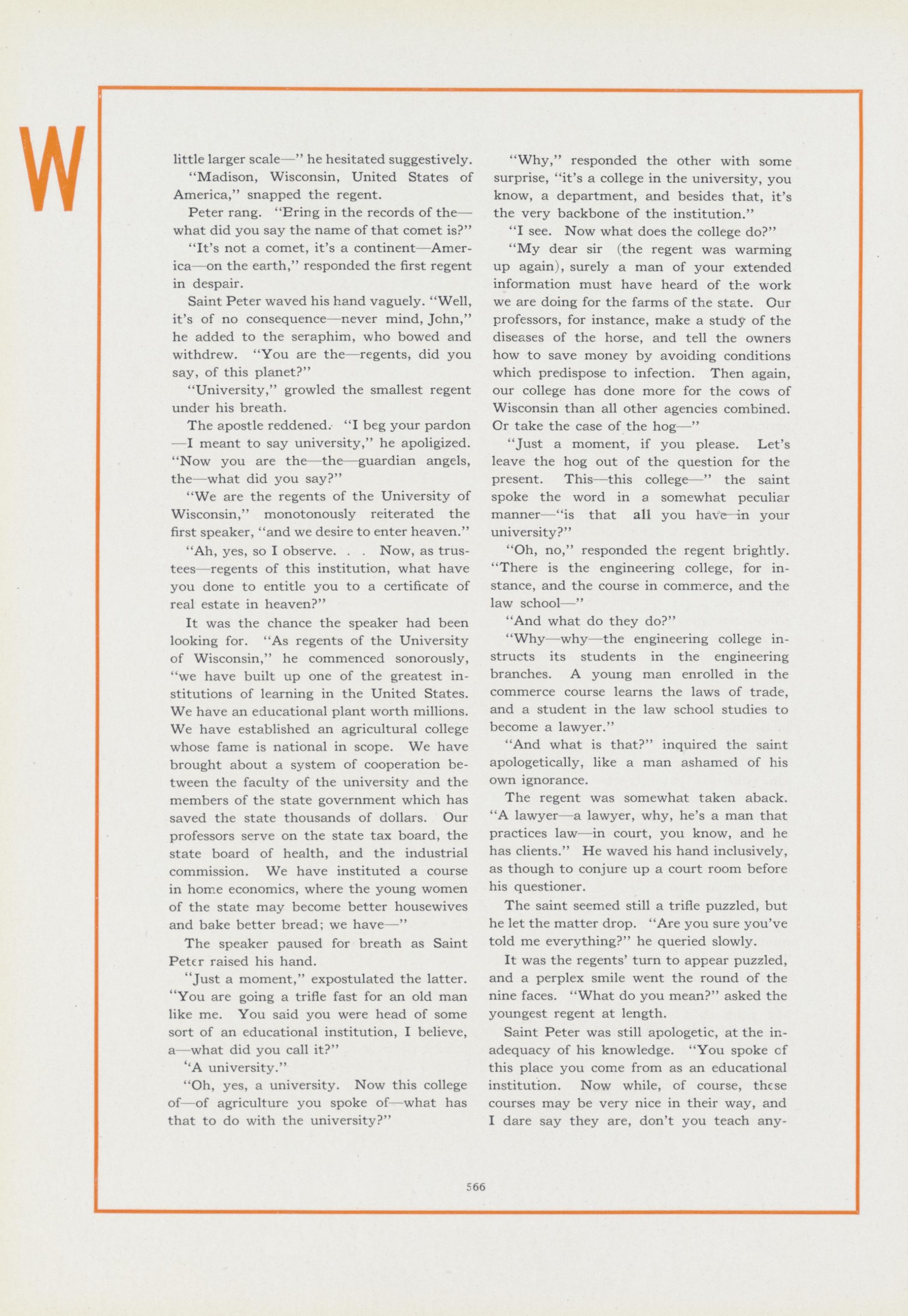 W

little larger scale—" he hesitated suggestively.

"Madison, Wisconsin, United States of America," snapped the regent.

Peter rang. "Bring in the records of the—what did you say the name of that comet is?"

"It's not a comet, it's a continent—America—on the earth," responded the first regent in despair.

Saint Peter waved his hand vaguely. "Well, it's of no consequence—never mind, John," he added to the seraphim, who bowed and withdrew. "You are the—regents, did you say, of this planet?"

"University," growled the smallest regent under his breath.

The apostle reddened. "I beg your pardon—I meant to say university," he apoligized. "Now you are the—the—guardian angels, the—what did you say?"

"We are the regents of the University of Wisconsin," monotonously reiterated the first speaker, "and we desire to enter heaven."

"Ah, yes, so I observe. . . Now, as trustees—regents of this institution, what have you done to entitle you to a certificate of real estate in heaven?"

It was the chance the speaker had been looking for. "As regents of the University of Wisconsin," he commenced sonorously, "we have built up one of the greatest institutions of learning in the United States. We have an educational plant worth millions. We have established an agricultural college whose fame is national in scope. We have brought about a system of cooperation between the faculty of the university and the members of the state government which has saved the state thousands of dollars. Our professors serve on the state tax board, the state board of health, and the industrial commission. We have instituted a course in home economics, where the young women of the state may become better housewives and bake better bread; we have—"

The speaker paused for breath as Saint Peter raised his hand.

"Just a moment," expostulated the latter. "You are going a trifle fast for an old man like me. You said you were head of some sort of an educational institution, I believe, a—what did you call it?"

"A university."

"Oh, yes, a university. Now this college of—of agriculture you spoke of—what has that to do with the university?"

"Why," responded the other with some surprise, "it's a college in the university, you know, a department, and besides that, it's the very backbone of the institution."

"I see. Now what does the college do?"

"My dear sir (the regent was warming up again), surely a man of your extended information must have heard of the work we are doing for the farms of the state. Our professors, for instance, make a study of the diseases of the horse, and tell the owners how to save money by avoiding conditions which predispose to infection. Then again, our college has done more for the cows of Wisconsin than all other agencies combined. Or take the case of the hog—"

"Just a moment, if you please. Let's leave the hog out of the question for the present. This—this college—" the saint spoke the word in a somewhat peculiar manner—"is that all you have in your university?"

"Oh, no," responded the regent brightly. "There is the engineering college, for instance, and the course in commerce, and the law school—"

"And what do they do?"

"Why—why—the engineering college instructs its students in the engineering branches. A young man enrolled in the commerce course learns the laws of trade, and a student in the law school studies to become a lawyer."

"And what is that?" inquired the saint apologetically, like a man ashamed of his own ignorance.

The regent was somewhat taken aback. "A lawyer—a lawyer, why, he's a man that practices law—in court, you know, and he has clients." He waved his hand inclusively, as though to conjure up a court room before his questioner.

The saint seemed still a trifle puzzled, but he let the matter drop. "Are you sure you've told me everything?" he queried slowly.

It was the regents' turn to appear puzzled, and a perplex smile went the round of the nine faces. "What do you mean?" asked the youngest regent at length.

Saint Peter was still apologetic, at the inadequacy of his knowledge. "You spoke of this place you come from as an educational institution. Now while, of course, these courses may be very nice in their way, and I dare say they are, don't you teach any-

566